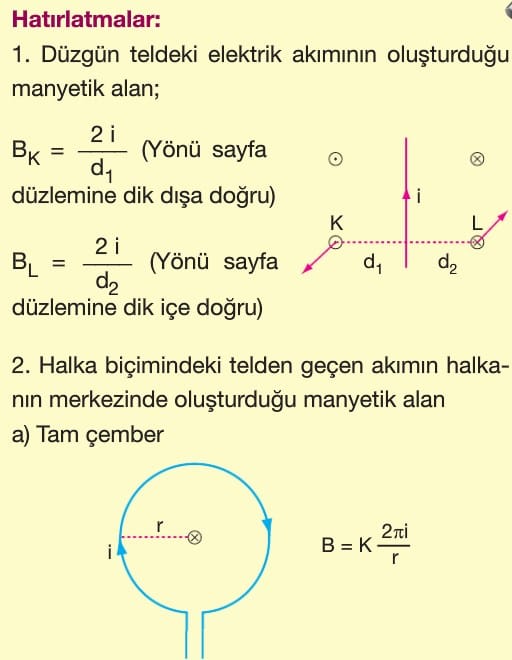 Hatırlatmalar:

1. Düzgün teldeki elektrik akımının oluşturduğu manyetik alan;

$B_K = \frac{2i}{d_1}$ (Yönü sayfa düzlemine dik dışa doğru)

$B_L = \frac{2i}{d_2}$ (Yönü sayfa düzlemine dik içe doğru)

i
K
L
$d_1$
$d_2$

2. Halka biçimindeki telden geçen akımın halkanın merkezinde oluşturduğu manyetik alan

a) Tam çember

r
i

$B = K\frac{2\pi i}{r}$